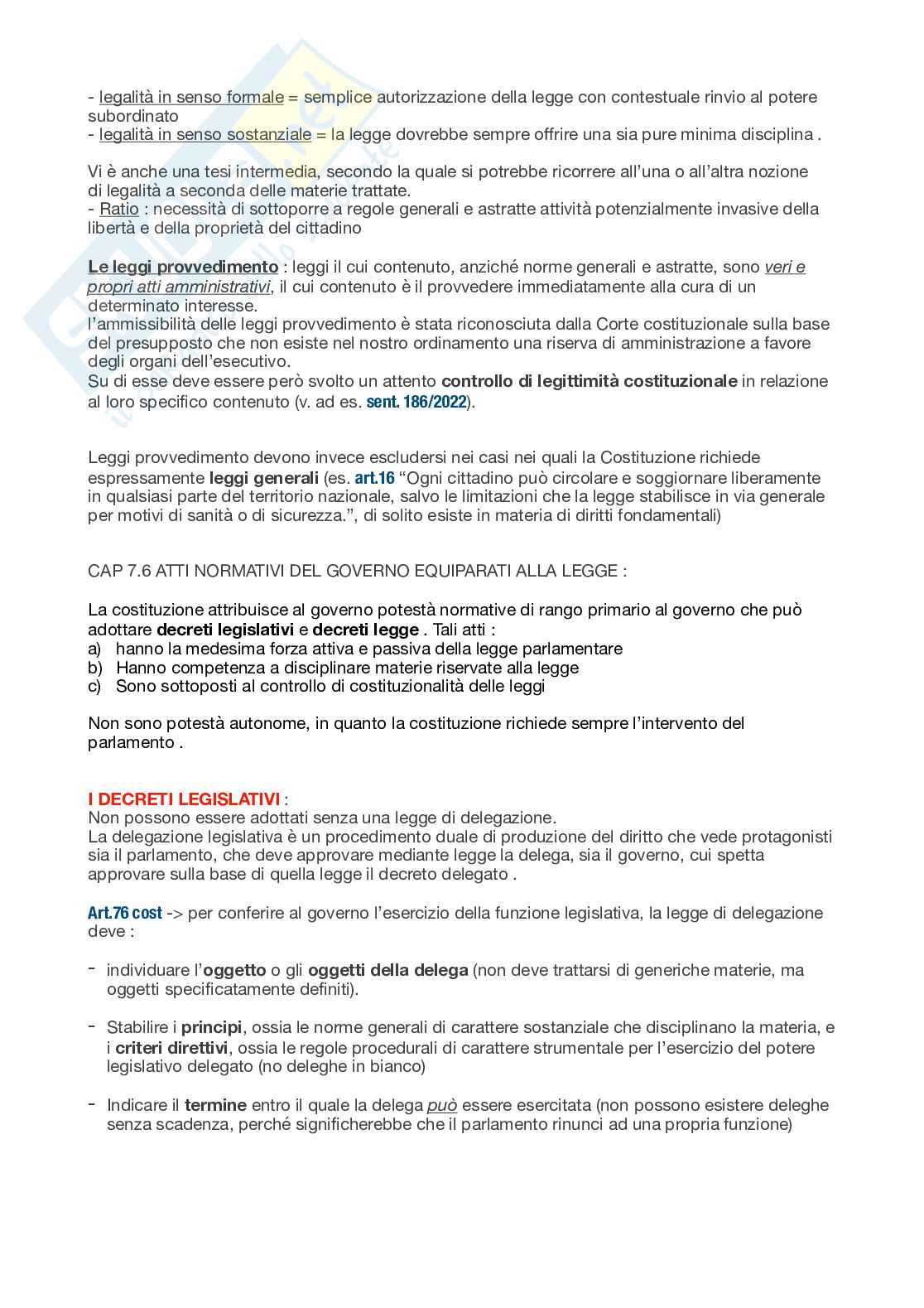 - legalità in senso formale = semplice autorizzazione della legge con contestuale rinvio al potere subordinato
- legalità in senso sostanziale = la legge dovrebbe sempre offrire una sia pure minima disciplina .

Vi è anche una tesi intermedia, secondo la quale si potrebbe ricorrere all'una o all'altra nozione di legalità a seconda delle materie trattate.
- Ratio : necessità di sottoporre a regole generali e astratte attività potenzialmente invasive della libertà e della proprietà del cittadino

Le leggi provvedimento : leggi il cui contenuto, anziché norme generali e astratte, sono veri e propri atti amministrativi, il cui contenuto è il provvedere immediatamente alla cura di un determinato interesse.
l'ammissibilità delle leggi provvedimento è stata riconosciuta dalla Corte costituzionale sulla base del presupposto che non esiste nel nostro ordinamento una riserva di amministrazione a favore degli organi dell'esecutivo.
Su di esse deve essere però svolto un attento controllo di legittimità costituzionale in relazione al loro specifico contenuto (v. ad es. sent. 186/2022).

Leggi provvedimento devono invece escludersi nei casi nei quali la Costituzione richiede espressamente leggi generali (es. art.16 "Ogni cittadino può circolare e soggiornare liberamente in qualsiasi parte del territorio nazionale, salvo le limitazioni che la legge stabilisce in via generale per motivi di sanità o di sicurezza.", di solito esiste in materia di diritti fondamentali)

CAP 7.6 ATTI NORMATIVI DEL GOVERNO EQUIPARATI ALLA LEGGE :

La costituzione attribuisce al governo potestà normative di rango primario al governo che può adottare decreti legislativi e decreti legge . Tali atti :
a) hanno la medesima forza attiva e passiva della legge parlamentare
b) Hanno competenza a disciplinare materie riservate alla legge
c) Sono sottoposti al controllo di costituzionalità delle leggi

Non sono potestà autonome, in quanto la costituzione richiede sempre l'intervento del parlamento .

I DECRETI LEGISLATIVI :
Non possono essere adottati senza una legge di delegazione.
La delegazione legislativa è un procedimento duale di produzione del diritto che vede protagonisti sia il parlamento, che deve approvare mediante legge la delega, sia il governo, cui spetta approvare sulla base di quella legge il decreto delegato .

Art.76 cost -> per conferire al governo l'esercizio della funzione legislativa, la legge di delegazione deve :

- individuare l'oggetto o gli oggetti della delega (non deve trattarsi di generiche materie, ma oggetti specificatamente definiti).

- Stabilire i principi, ossia le norme generali di carattere sostanziale che disciplinano la materia, e i criteri direttivi, ossia le regole procedurali di carattere strumentale per l'esercizio del potere legislativo delegato (no deleghe in bianco)

- Indicare il termine entro il quale la delega può essere esercitata (non possono esistere deleghe senza scadenza, perché significherebbe che il parlamento rinunci ad una propria funzione)